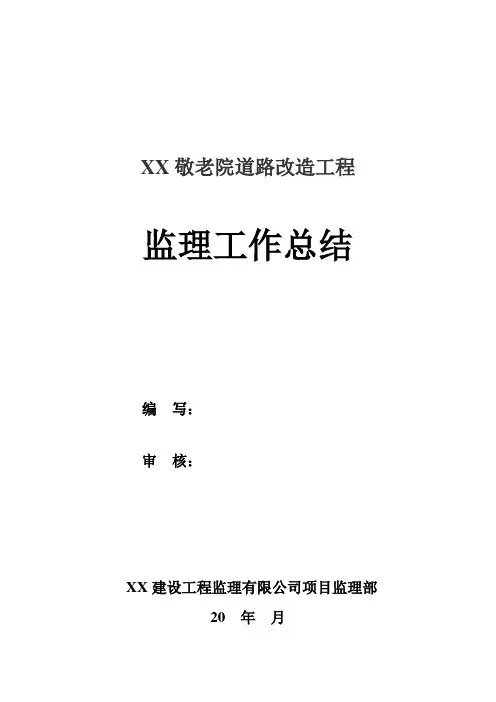 XX敬老院道路改造工程

监理工作总结

编 写：

审 核：

XX建设工程监理有限公司项目监理部

20 年 月